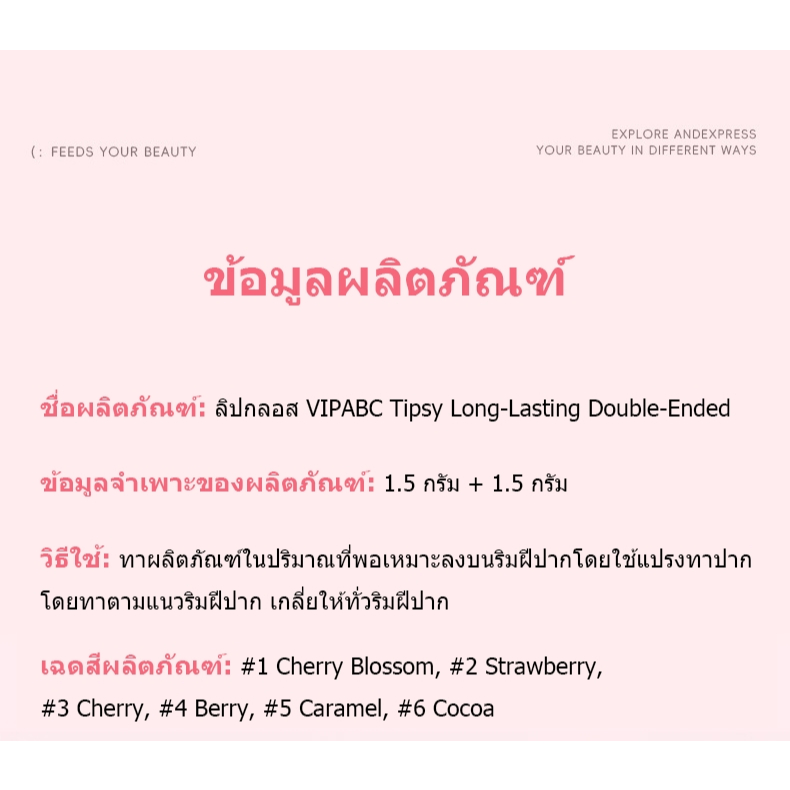 (: FEEDS YOUR BEAUTY

EXPLORE ANDEXPRESS
YOUR BEAUTY IN DIFFERENT WAYS

ข้อมูลผลิตภัณฑ์

ชื่อผลิตภัณฑ์: ลิปกลอส VIPABC Tipsy Long-Lasting Double-Ended

ข้อมูลจำเพาะของผลิตภัณฑ์: 1.5 กรัม + 1.5 กรัม

วิธีใช้: ทาผลิตภัณฑ์ในปริมาณที่พอเหมาะลงบนริมฝีปากโดยใช้แปรงทาปากโดยทาตามแนวริมฝีปาก เกลี่ยให้ทั่วริมฝีปาก

เฉดสีผลิตภัณฑ์: #1 Cherry Blossom, #2 Strawberry, #3 Cherry, #4 Berry, #5 Caramel, #6 Cocoa